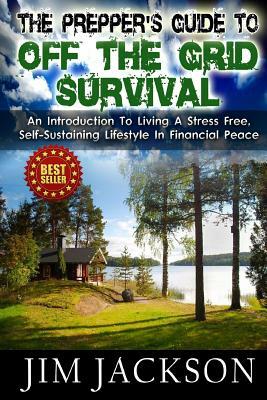 THE PREPPER'S GUIDE TO
OFF THE GRID SURVIVAL

An Introduction To Living A Stress Free, Self-Sustaining Lifestyle In Financial Peace

BEST SELLER

JIM JACKSON